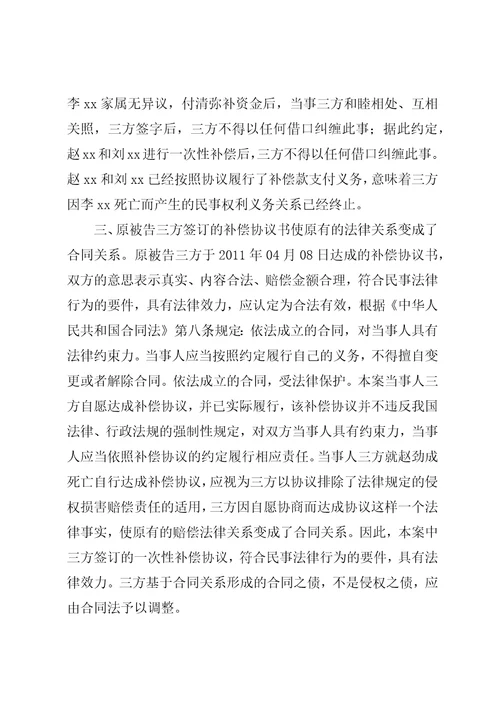 李 xx 家属无异议，付清弥补资金后，当事三方和睦相处、互相关照，三方签字后，三方不得以任何借口纠缠此事；据此约定，赵 xx 和刘 xx 进行一次性补偿后，三方不得以任何借口纠缠此事。赵 xx 和刘 xx 已经按照协议履行了补偿款支付义务，意味着三方因李 xx 死亡而产生的民事权利义务关系已经终止。

三、原被告三方签订的补偿协议书使原有的法律关系变成了合同关系。原被告三方于 2011 年 04 月 08 日达成的补偿协议书，双方的意思表示真实、内容合法、赔偿金额合理，符合民事法律行为的要件，具有法律效力，应认定为合法有效，根据《中华人民共和国合同法》第八条规定：依法成立的合同，对当事人具有法律约束力。当事人应当按照约定履行自己的义务，不得擅自变更或者解除合同。依法成立的合同，受法律保护。本案当事人三方自愿达成补偿协议，并已实际履行，该补偿协议并不违反我国法律、行政法规的强制性规定，对双方当事人具有约束力，当事人应当依照补偿协议的约定履行相应责任。当事人三方就赵劲成死亡自行达成补偿协议，应视为三方以协议排除了法律规定的侵权损害赔偿责任的适用，三方因自愿协商而达成协议这样一个法律事实，使原有的赔偿法律关系变成了合同关系。因此，本案中三方签订的一次性补偿协议，符合民事法律行为的要件，具有法律效力。三方基于合同关系形成的合同之债，不是侵权之债，应由合同法予以调整。